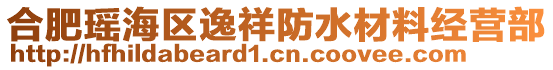 合肥瑶海区逸祥防水材料经营部
http://hfhildabeard1.cn.coovee.com